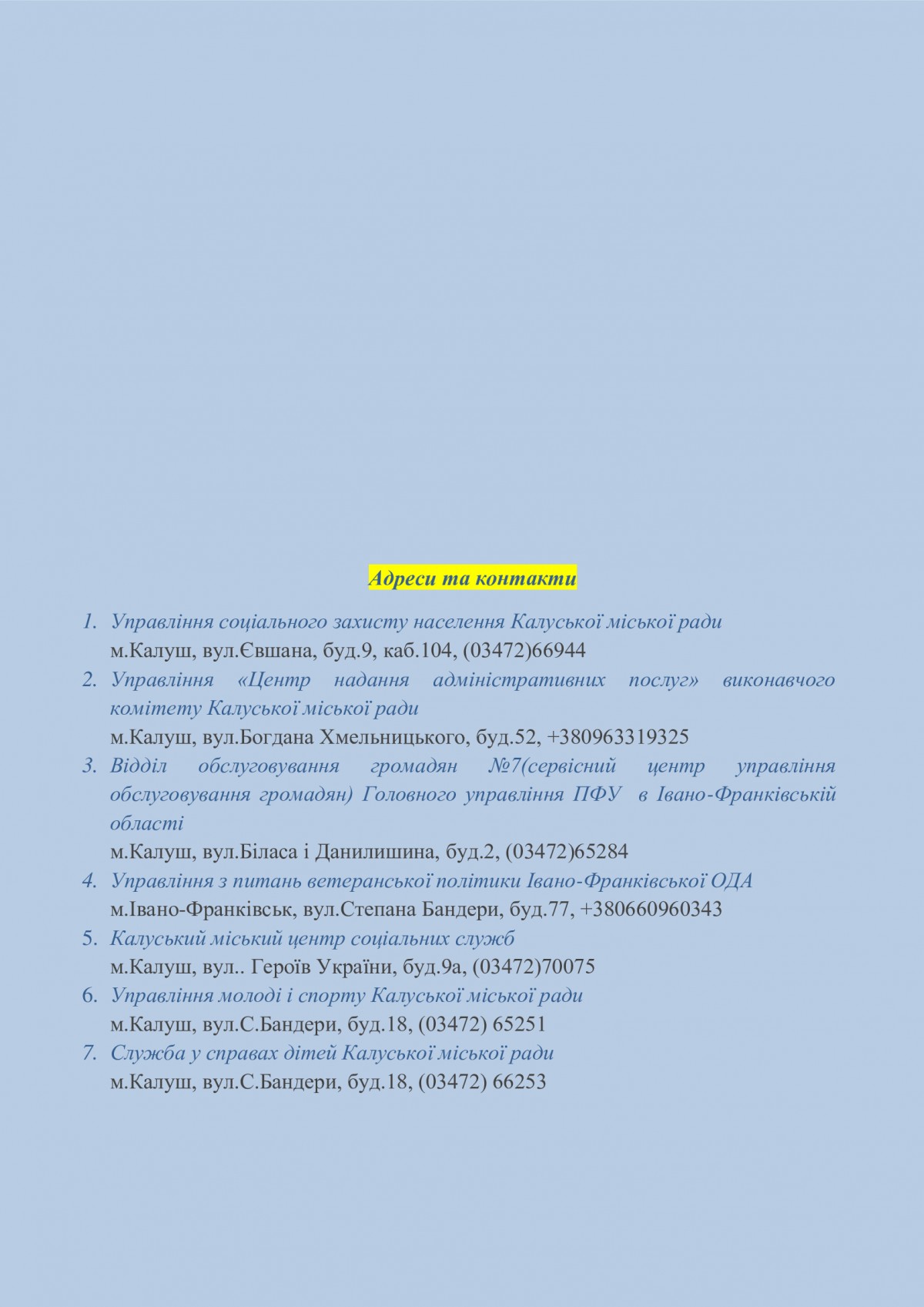 Адреси та контакти

1. Управління соціального захисту населення Калуської міської ради
м.Калуш, вул.Євшана, буд.9, каб.104, (03472)66944
2. Управління «Центр надання адміністративних послуг» виконавчого комітету Калуської міської ради
м.Калуш, вул.Богдана Хмельницького, буд.52, +380963319325
3. Відділ обслуговування громадян №7(сервісний центр управління обслуговування громадян) Головного управління ПФУ в Івано-Франківській області
м.Калуш, вул.Біласа і Данилишина, буд.2, (03472)65284
4. Управління з питань ветеранської політики Івано-Франківської ОДА
м.Івано-Франківськ, вул.Степана Бандери, буд.77, +380660960343
5. Калуський міський центр соціальних служб
м.Калуш, вул.. Героїв України, буд.9а, (03472)70075
6. Управління молоді і спорту Калуської міської ради
м.Калуш, вул.С.Бандери, буд.18, (03472) 65251
7. Служба у справах дітей Калуської міської ради
м.Калуш, вул.С.Бандери, буд.18, (03472) 66253